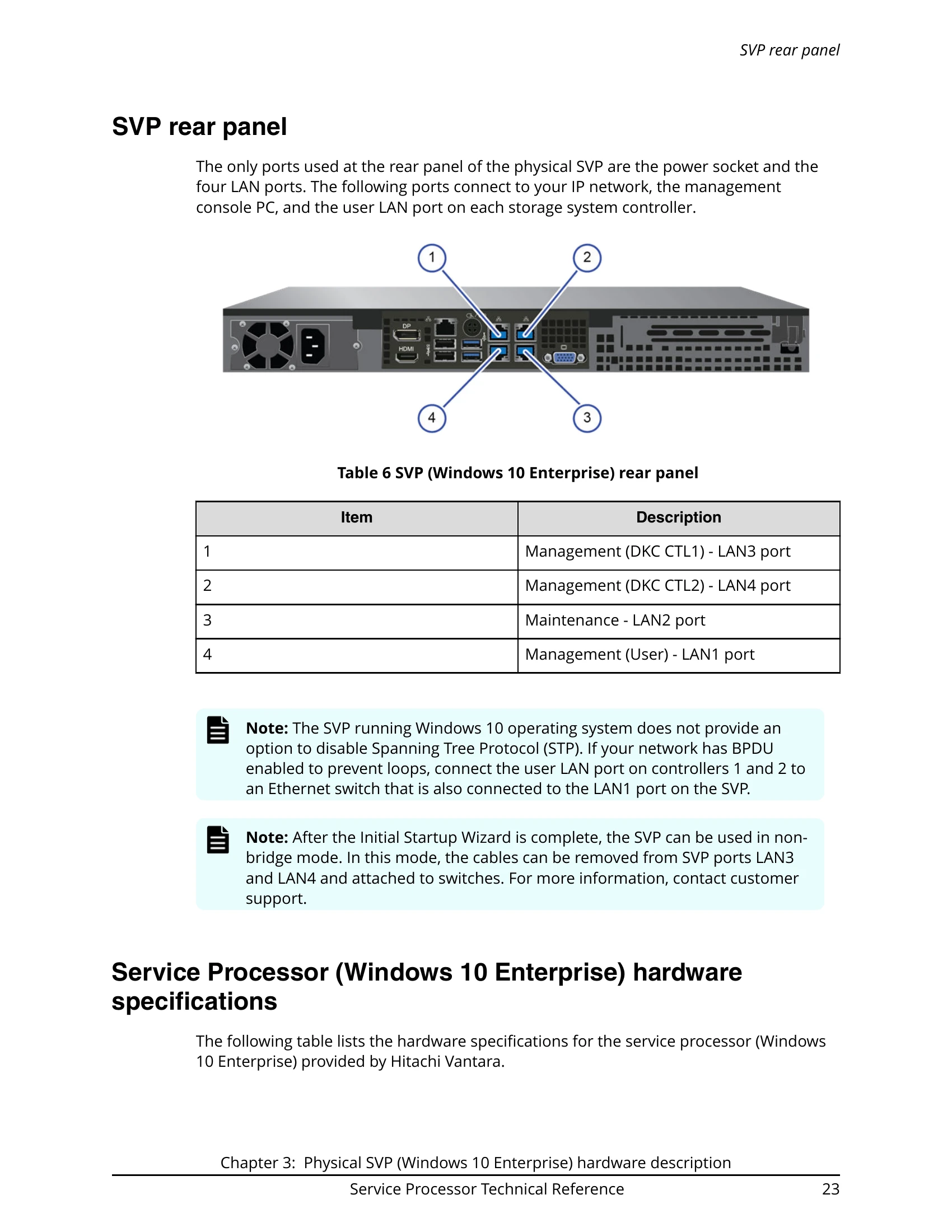 SVP rear panel

SVP rear panel

The only ports used at the rear panel of the physical SVP are the power socket and the four LAN ports. The following ports connect to your IP network, the management console PC, and the user LAN port on each storage system controller.

1

2

DP

HDMI

4

3

Table 6 SVP (Windows 10 Enterprise) rear panel

| Item | Description |
|---|---|
| 1 | Management (DKC CTL1) - LAN3 port |
| 2 | Management (DKC CTL2) - LAN4 port |
| 3 | Maintenance - LAN2 port |
| 4 | Management (User) - LAN1 port |

Note: The SVP running Windows 10 operating system does not provide an option to disable Spanning Tree Protocol (STP). If your network has BPDU enabled to prevent loops, connect the user LAN port on controllers 1 and 2 to an Ethernet switch that is also connected to the LAN1 port on the SVP.

Note: After the Initial Startup Wizard is complete, the SVP can be used in non-bridge mode. In this mode, the cables can be removed from SVP ports LAN3 and LAN4 and attached to switches. For more information, contact customer support.

Service Processor (Windows 10 Enterprise) hardware specifications

The following table lists the hardware specifications for the service processor (Windows 10 Enterprise) provided by Hitachi Vantara.

Chapter 3: Physical SVP (Windows 10 Enterprise) hardware description

Service Processor Technical Reference 23